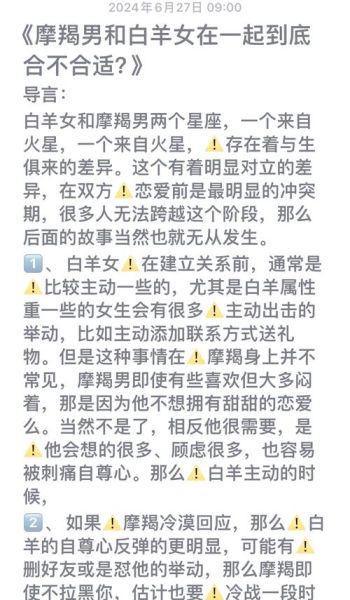 2024年6月27日 09:00

《摩羯男和白羊女在一起到底合不合适?》

导言:

白羊女和摩羯男两个星座，一个来自火星，一个来自火星，⚠️存在着与生俱来的差异。这个有着明显对立的差异，在双方⚠️恋爱前是最明显的冲突期，很多人无法跨越这个阶段，那么后面的故事当然也就无从发生。

1️⃣、白羊女⚠️在建立关系前，通常是⚠️比较主动一些的，尤其是白羊属性重一些的女生会有很多⚠️主动出击的举动，比如主动添加联系方式送礼物。但是这种事情在⚠️摩羯身上并不常见，摩羯男即使有些喜欢但大多闷着，那是因为他不想拥有甜甜的恋爱么。当然不是了，相反他很需要，是⚠️他会想的很多、顾虑很多，也容易被刺痛自尊心。那么⚠️白羊主动的时候，

2️⃣、如果⚠️摩羯冷漠回应，那么⚠️白羊的自尊心反弹的更明显，可能有⚠️删好友或是怼他的举动，那么摩羯即使不拉黑你，估计也要⚠️冷战一段时